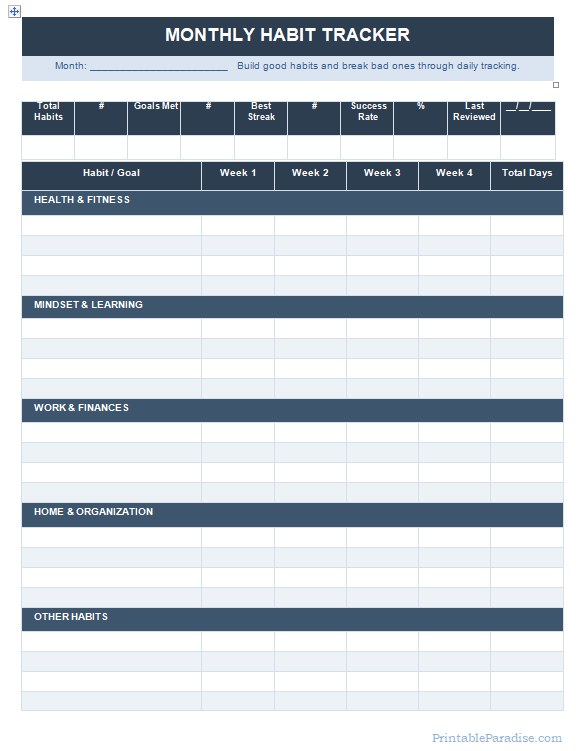 MONTHLY HABIT TRACKER

Month: ________________________ Build good habits and break bad ones through daily tracking.

| Total Habits | # | Goals Met | # | Best Streak | # | Success Rate | % | Last Reviewed | __/__/____ |
|---|---|---|---|---|---|---|---|---|---|
| | | | | | | | | | |

| Habit / Goal | Week 1 | Week 2 | Week 3 | Week 4 | Total Days |
|---|---|---|---|---|---|
| HEALTH & FITNESS | | | | | |
| | | | | | |
| | | | | | |
| | | | | | |
| | | | | | |
| MINDSET & LEARNING | | | | | |
| | | | | | |
| | | | | | |
| | | | | | |
| | | | | | |
| WORK & FINANCES | | | | | |
| | | | | | |
| | | | | | |
| | | | | | |
| | | | | | |
| HOME & ORGANIZATION | | | | | |
| | | | | | |
| | | | | | |
| | | | | | |
| | | | | | |
| OTHER HABITS | | | | | |
| | | | | | |
| | | | | | |
| | | | | | |
| | | | | | |

PrintableParadise.com